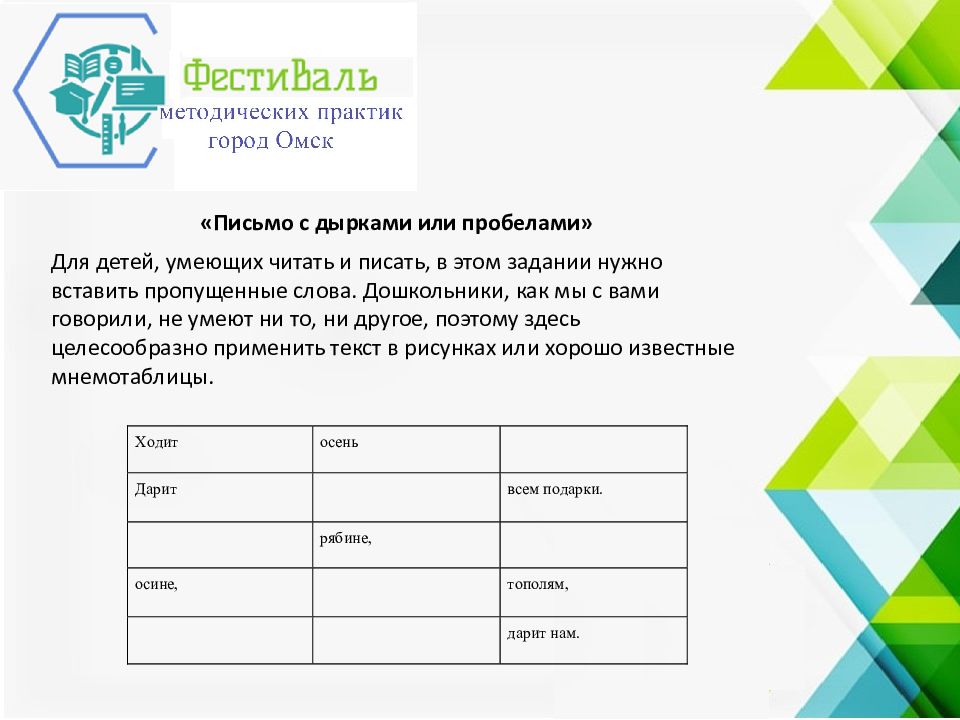 ФестиВаль
методических практик
город Омск

«Письмо с дырками или пробелами»

Для детей, умеющих читать и писать, в этом задании нужно вставить пропущенные слова. Дошкольники, как мы с вами говорили, не умеют ни то, ни другое, поэтому здесь целесообразно применить текст в рисунках или хорошо известные мнемотаблицы.

| Ходит | осень | |
|---|---|---|
| Дарит | | всем подарки. |
| | рябине, | |
| осине, | | тополям, |
| | | дарит нам. |